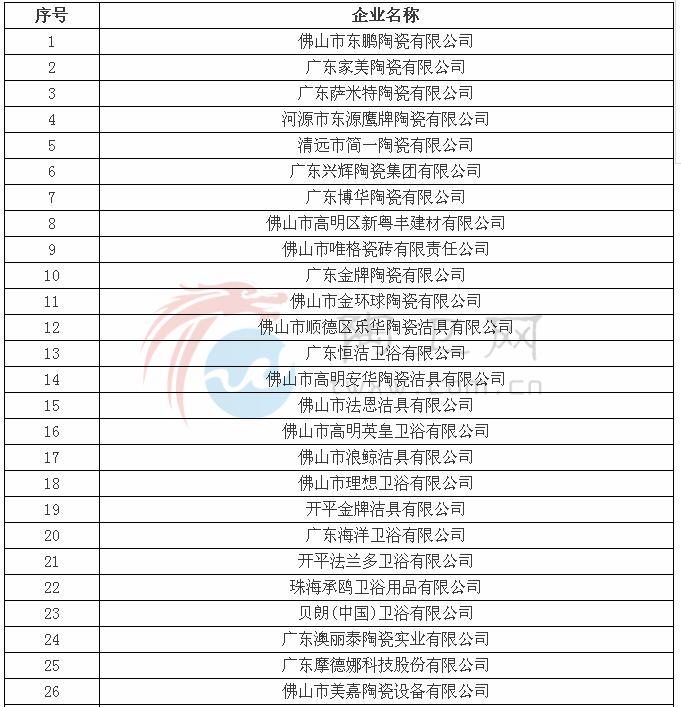 | 序号 | 企业名称 |
|---|---|
| 1 | 佛山市东鹏陶瓷有限公司 |
| 2 | 广东家美陶瓷有限公司 |
| 3 | 广东萨米特陶瓷有限公司 |
| 4 | 河源市东源鹰牌陶瓷有限公司 |
| 5 | 清远市简一陶瓷有限公司 |
| 6 | 广东兴辉陶瓷集团有限公司 |
| 7 | 广东博华陶瓷有限公司 |
| 8 | 佛山市高明区新粤丰建材有限公司 |
| 9 | 佛山市唯格瓷砖有限责任公司 |
| 10 | 广东金牌陶瓷有限公司 |
| 11 | 佛山市金环球陶瓷有限公司 |
| 12 | 佛山市顺德区乐华陶瓷洁具有限公司 |
| 13 | 广东恒洁卫浴有限公司 |
| 14 | 佛山市高明安华陶瓷洁具有限公司 |
| 15 | 佛山市法恩洁具有限公司 |
| 16 | 佛山市高明英皇卫浴有限公司 |
| 17 | 佛山市浪鲸洁具有限公司 |
| 18 | 佛山市理想卫浴有限公司 |
| 19 | 开平金牌洁具有限公司 |
| 20 | 广东海洋卫浴有限公司 |
| 21 | 开平法兰多卫浴有限公司 |
| 22 | 珠海承鸥卫浴用品有限公司 |
| 23 | 贝朗（中国）卫浴有限公司 |
| 24 | 广东澳丽泰陶瓷实业有限公司 |
| 25 | 广东摩德娜科技股份有限公司 |
| 26 | 佛山市美嘉陶瓷设备有限公司 |